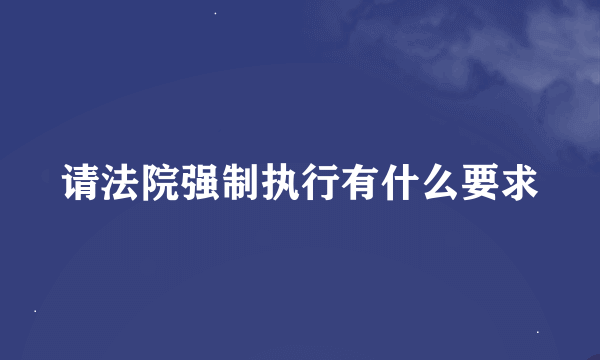 请法院强制执行有什么要求